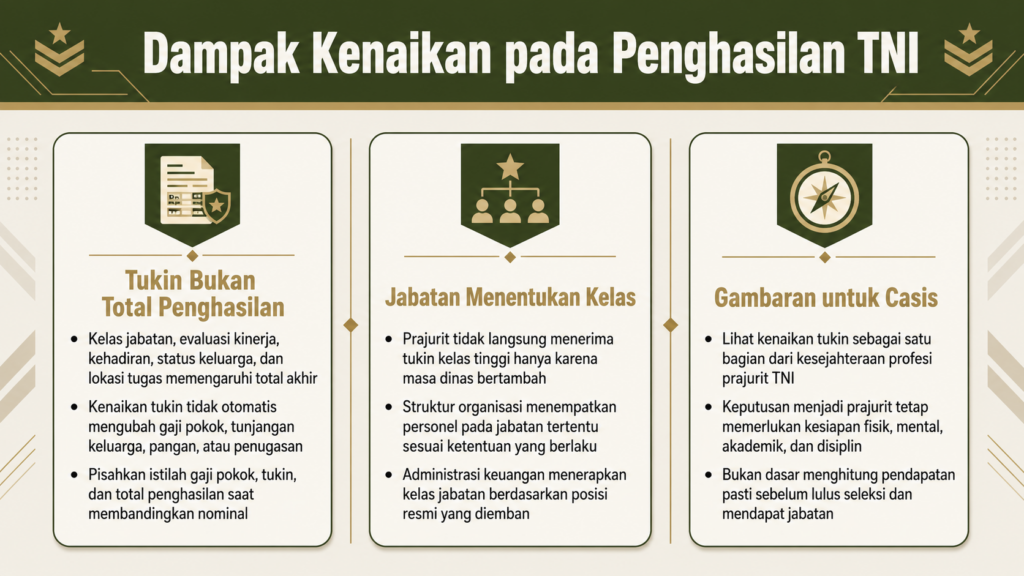 Dampak Kenaikan pada Penghasilan TNI

Tukin Bukan Total Penghasilan

- Kelas jabatan, evaluasi kinerja, kehadiran, status keluarga, dan lokasi tugas memengaruhi total akhir
- Kenaikan tukin tidak otomatis mengubah gaji pokok, tunjangan keluarga, pangan, atau penugasan
- Pisahkan istilah gaji pokok, tukin, dan total penghasilan saat membandingkan nominal

Jabatan Menentukan Kelas

- Prajurit tidak langsung menerima tukin kelas tinggi hanya karena masa dinas bertambah
- Struktur organisasi menempatkan personel pada jabatan tertentu sesuai ketentuan yang berlaku
- Administrasi keuangan menerapkan kelas jabatan berdasarkan posisi resmi yang diemban

Gambaran untuk Casis

- Lihat kenaikan tukin sebagai satu bagian dari kesejahteraan profesi prajurit TNI
- Keputusan menjadi prajurit tetap memerlukan kesiapan fisik, mental, akademik, dan disiplin
- Bukan dasar menghitung pendapatan pasti sebelum lulus seleksi dan mendapat jabatan